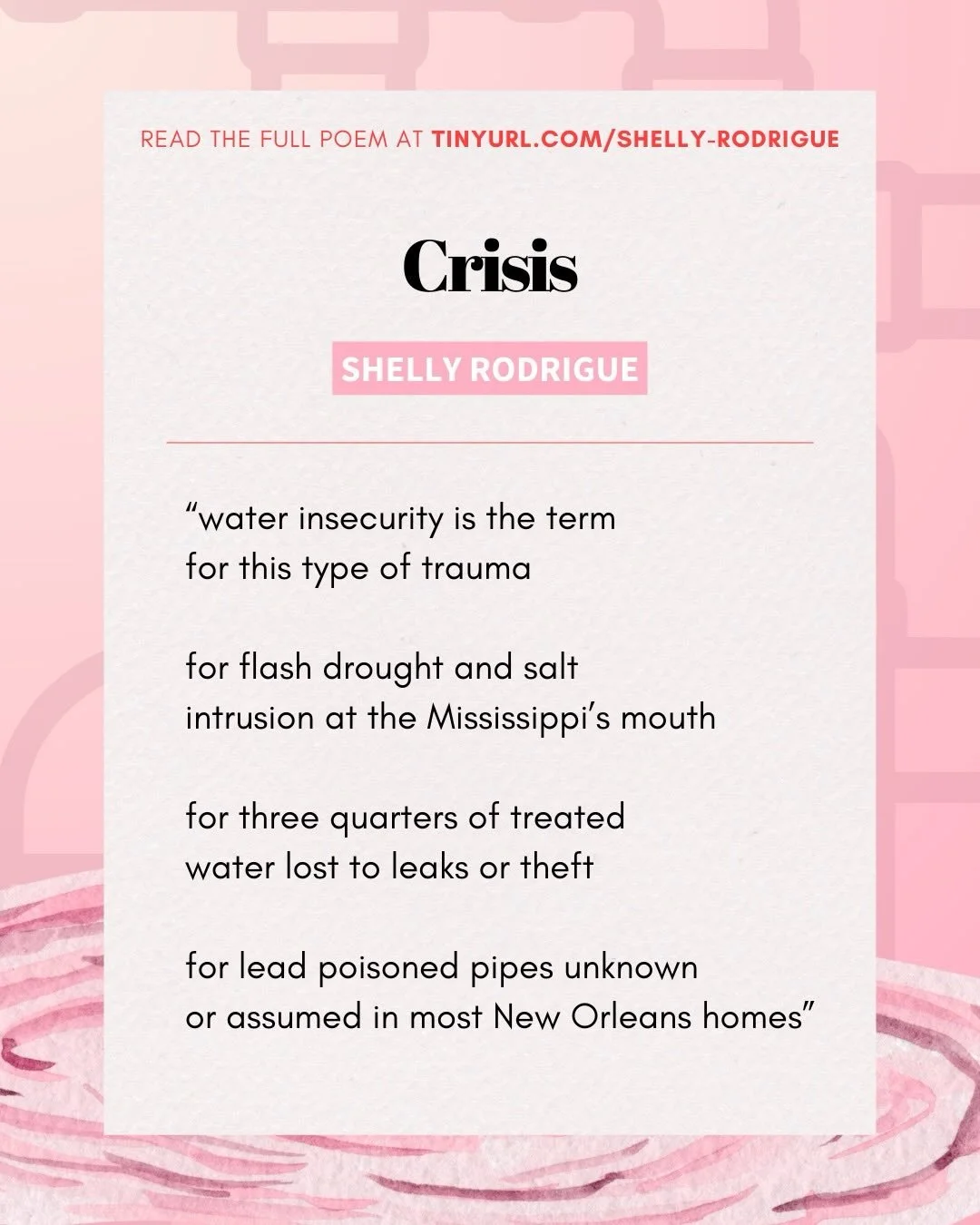 READ THE FULL POEM AT TINYURL.COM/SHELLY-RODRIGUE

Crisis

SHELLY RODRIGUE

“water insecurity is the term
for this type of trauma

for flash drought and salt
intrusion at the Mississippi’s mouth

for three quarters of treated
water lost to leaks or theft

for lead poisoned pipes unknown
or assumed in most New Orleans homes”